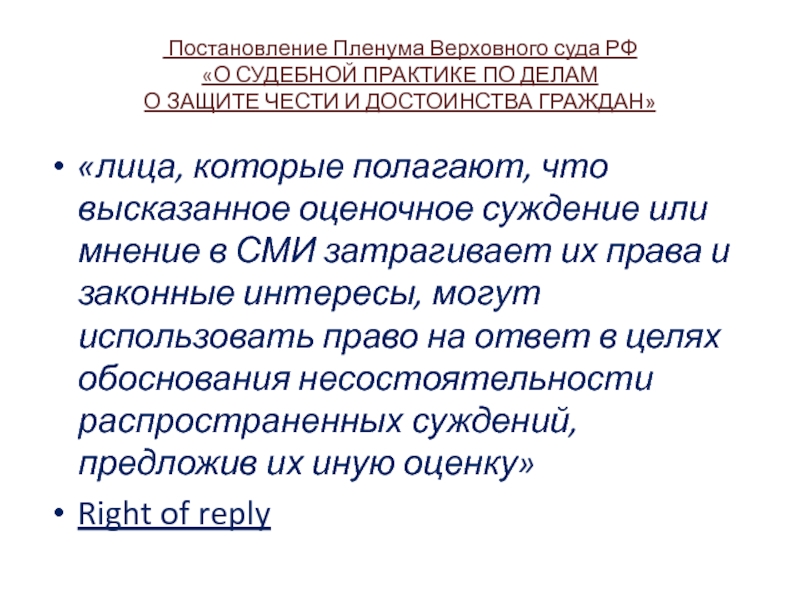 Постановление Пленума Верховного суда РФ «О СУДЕБНОЙ ПРАКТИКЕ ПО ДЕЛАМ О ЗАЩИТЕ ЧЕСТИ И ДОСТОИНСТВА ГРАЖДАН»

• «лица, которые полагают, что высказанное оценочное суждение или мнение в СМИ затрагивает их права и законные интересы, могут использовать право на ответ в целях обоснования несостоятельности распространенных суждений, предложив их иную оценку»
• Right of reply